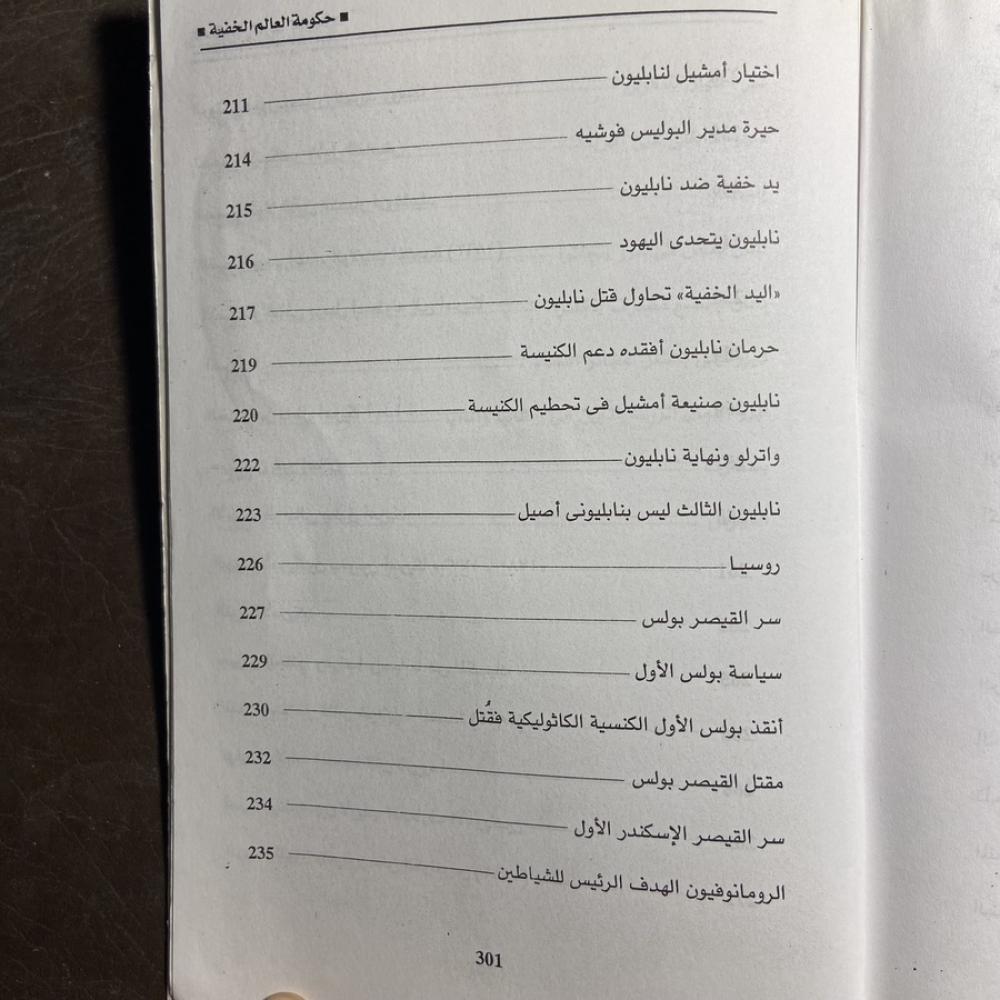 ■ حكومة العالم الخفية ■

اختيار أمشيل لنابليون 211
حيرة مدير البوليس فوشيه 214
يد خفية ضد نابليون 215
نابليون يتحدى اليهود 216
«اليد الخفية» تحاول قتل نابليون 217
حرمان نابليون أفقده دعم الكنيسة 219
نابليون صنيعة أمشيل فى تحطيم الكنيسة 220
واترلو ونهاية نابليون 222
نابليون الثالث ليس بنابليونى أصيل 223
روسيا 226
سر القيصر بولس 227
سياسة بولس الأول 229
أنقذ بولس الأول الكنسية الكاثوليكية فقُتل 230
مقتل القيصر بولس 232
سر القيصر الإسكندر الأول 234
الرومانوفيون الهدف الرئيس للشياطين 235

301